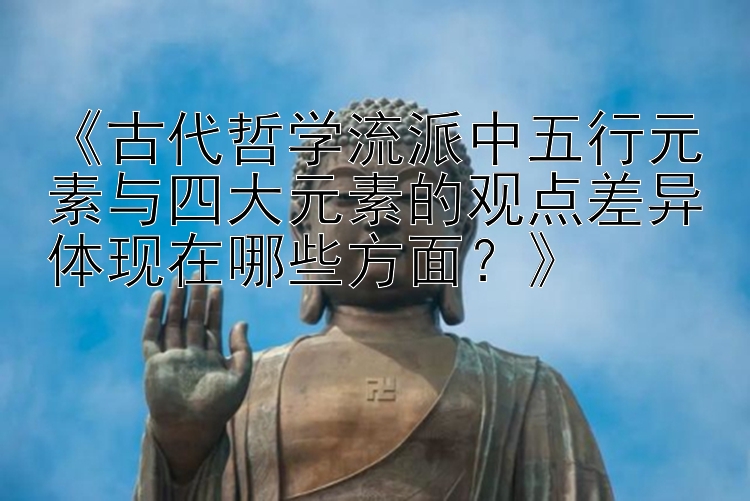 《古代哲学流派中五行元素与四大元素的观点差异体现在哪些方面？》